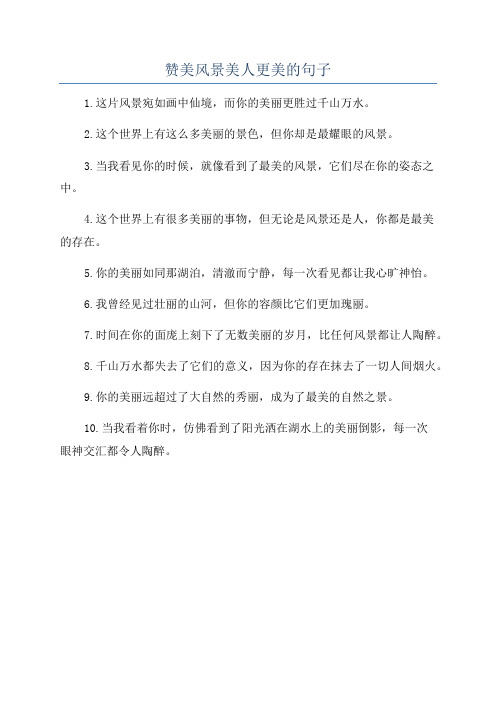 赞美风景美人更美的句子

1.这片风景宛如画中仙境，而你的美丽更胜过千山万水。

2.这个世界上有这么多美丽的景色，但你却是最耀眼的风景。

3.当我看见你的时候，就像看到了最美的风景，它们尽在你的姿态之中。

4.这个世界上有很多美丽的事物，但无论是风景还是人，你都是最美的存在。

5.你的美丽如同那湖泊，清澈而宁静，每一次看见都让我心旷神怡。

6.我曾经见过壮丽的山河，但你的容颜比它们更加瑰丽。

7.时间在你的面庞上刻下了无数美丽的岁月，比任何风景都让人陶醉。

8.千山万水都失去了它们的意义，因为你的存在抹去了一切人间烟火。

9.你的美丽远超过了大自然的秀丽，成为了最美的自然之景。

10.当我看着你时，仿佛看到了阳光洒在湖水上的美丽倒影，每一次眼神交汇都令人陶醉。